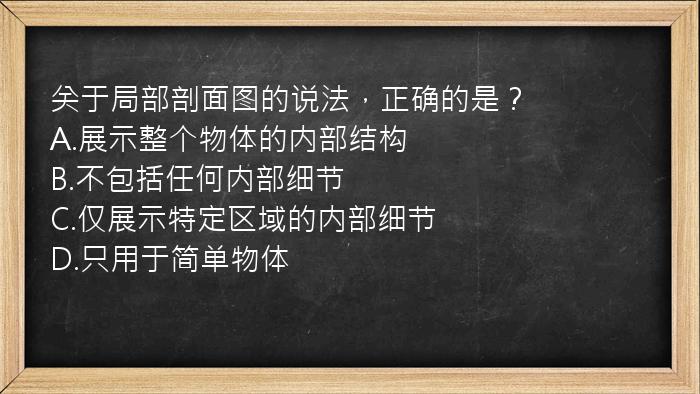 关于局部剖面图的说法，正确的是？
A.展示整个物体的内部结构
B.不包括任何内部细节
C.仅展示特定区域的内部细节
D.只用于简单物体